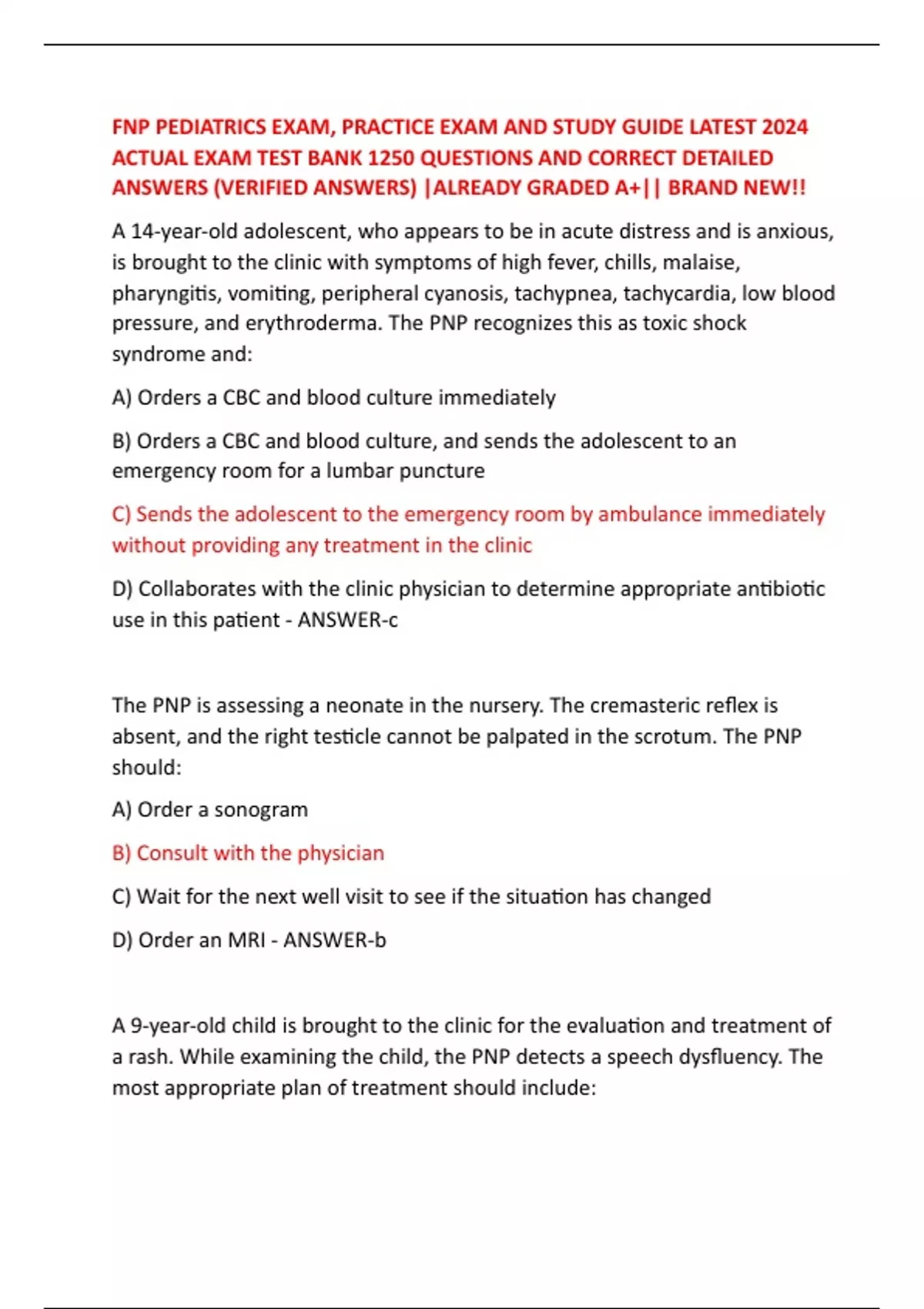 FNP PEDIATRICS EXAM, PRACTICE EXAM AND STUDY GUIDE LATEST 2024 ACTUAL EXAM TEST BANK 1250 QUESTIONS AND CORRECT DETAILED ANSWERS (VERIFIED ANSWERS) |ALREADY GRADED A+|| BRAND NEW!!

A 14-year-old adolescent, who appears to be in acute distress and is anxious, is brought to the clinic with symptoms of high fever, chills, malaise, pharyngitis, vomiting, peripheral cyanosis, tachypnea, tachycardia, low blood pressure, and erythroderma. The PNP recognizes this as toxic shock syndrome and:

A) Orders a CBC and blood culture immediately

B) Orders a CBC and blood culture, and sends the adolescent to an emergency room for a lumbar puncture

C) Sends the adolescent to the emergency room by ambulance immediately without providing any treatment in the clinic

D) Collaborates with the clinic physician to determine appropriate antibiotic use in this patient - ANSWER-c

The PNP is assessing a neonate in the nursery. The cremasteric reflex is absent, and the right testicle cannot be palpated in the scrotum. The PNP should:

A) Order a sonogram

B) Consult with the physician

C) Wait for the next well visit to see if the situation has changed

D) Order an MRI - ANSWER-b

A 9-year-old child is brought to the clinic for the evaluation and treatment of a rash. While examining the child, the PNP detects a speech dysfluency. The most appropriate plan of treatment should include: